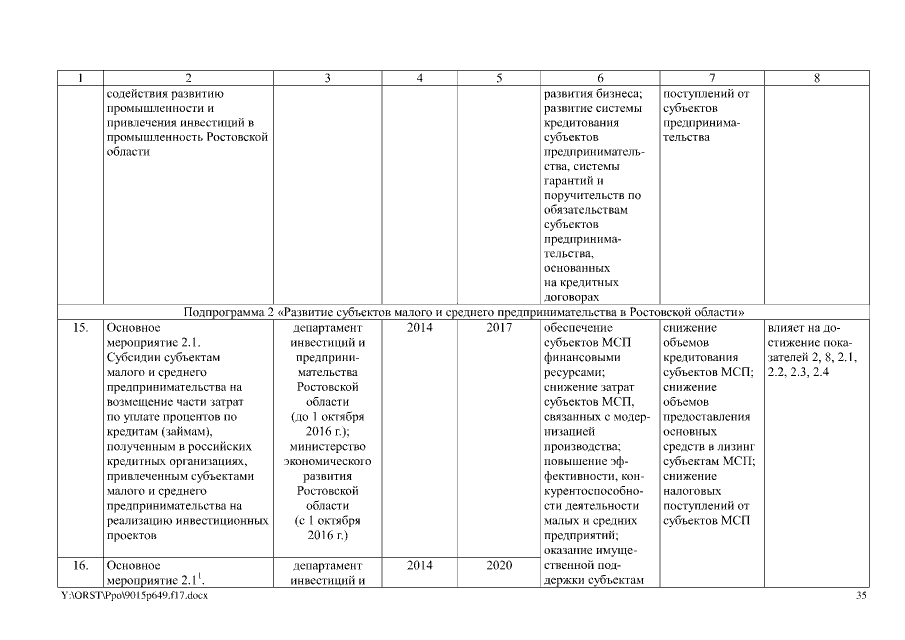 | 1 | 2 | 3 | 4 | 5 | 6 | 7 | 8 |
|---|---|---|---|---|---|---|---|
| | содействия развитию промышленности и привлечения инвестиций в промышленность Ростовской области | | | | развития бизнеса; развитие системы кредитования субъектов предпринимательства, системы гарантий и поручительств по обязательствам субъектов предпринимательства, основанных на кредитных договорах | поступлений от субъектов предпринимательства | |
| Подпрограмма 2 «Развитие субъектов малого и среднего предпринимательства в Ростовской области» | | | | | | | |
| 15. | Основное мероприятие 2.1. Субсидии субъектам малого и среднего предпринимательства на возмещение части затрат по уплате процентов по кредитам (займам), полученным в российских кредитных организациях, привлеченным субъектами малого и среднего предпринимательства на реализацию инвестиционных проектов | департамент инвестиций и предпринимательства Ростовской области (до 1 октября 2016 г.); министерство экономического развития Ростовской области (с 1 октября 2016 г.) | 2014 | 2017 | обеспечение субъектов МСП финансовыми ресурсами; снижение затрат субъектов МСП, связанных с модернизацией производства; повышение эффективности, конкурентоспособности деятельности малых и средних предприятий; оказание имущественной поддержки субъектам | снижение объемов кредитования субъектов МСП; снижение объемов предоставления основных средств в лизинг субъектам МСП; снижение налоговых поступлений от субъектов МСП | влияет на достижение показателей 2, 8, 2.1, 2.2, 2.3, 2.4 |
| 16. | Основное мероприятие $2.1^1$. | департамент инвестиций и | 2014 | 2020 | | | |

Y:\ORST\Ppo\9015p649.f17.docx

35